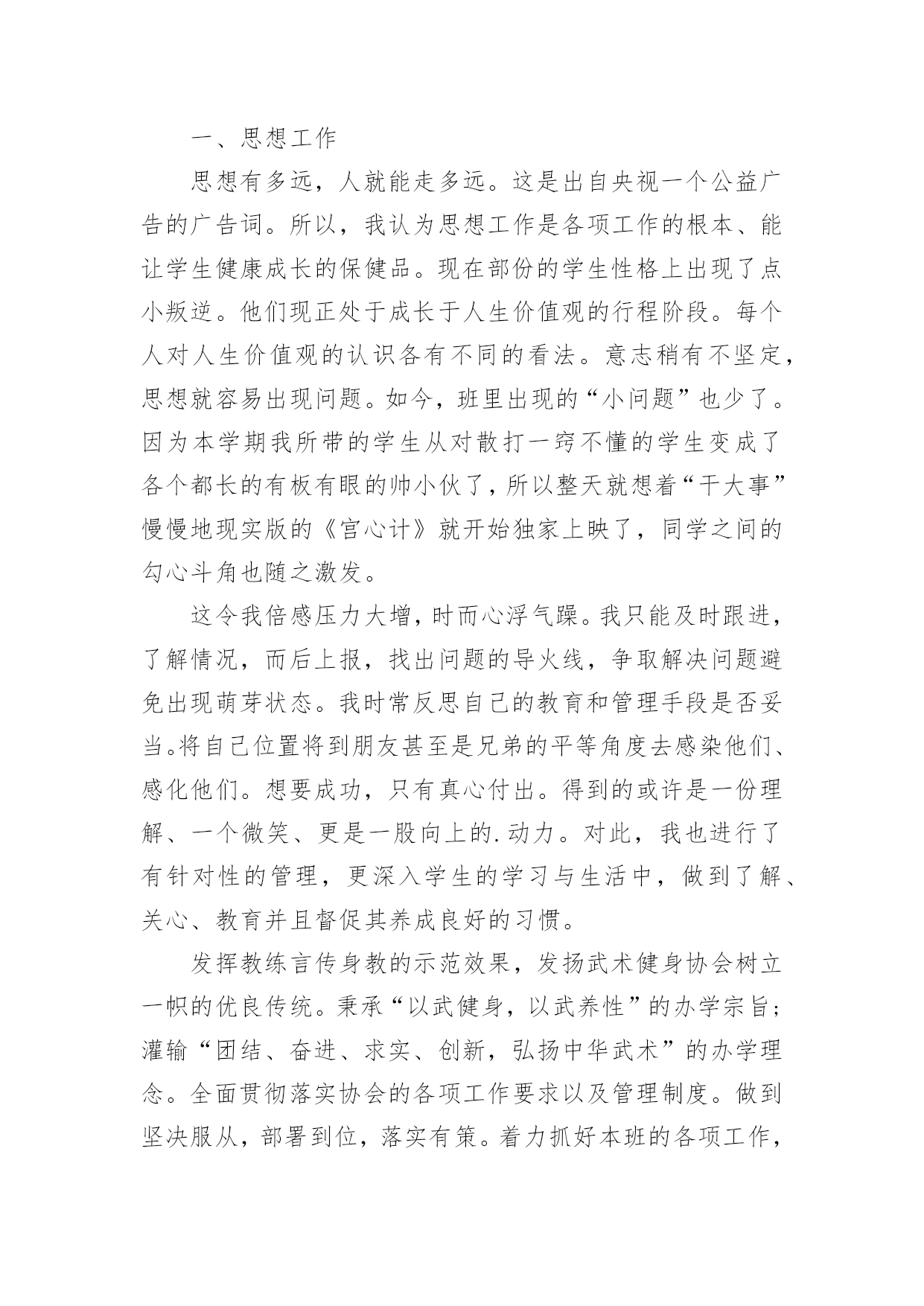 一、思想工作

思想有多远，人就能走多远。这是出自央视一个公益广告的广告词。所以，我认为思想工作是各项工作的根本、能让学生健康成长的保健品。现在部份的学生性格上出现了点小叛逆。他们现正处于成长于人生价值观的行程阶段。每个人对人生价值观的认识各有不同的看法。意志稍有不坚定，思想就容易出现问题。如今，班里出现的“小问题”也少了。因为本学期我所带的学生从对散打一窍不懂的学生变成了各个都长的有板有眼的帅小伙了，所以整天就想着“干大事”慢慢地现实版的《宫心计》就开始独家上映了，同学之间的勾心斗角也随之激发。

这令我倍感压力大增，时而心浮气躁。我只能及时跟进，了解情况，而后上报，找出问题的导火线，争取解决问题避免出现萌芽状态。我时常反思自己的教育和管理手段是否妥当。将自己位置将到朋友甚至是兄弟的平等角度去感染他们、感化他们。想要成功，只有真心付出。得到的或许是一份理解、一个微笑、更是一股向上的.动力。对此，我也进行了有针对性的管理，更深入学生的学习与生活中，做到了解、关心、教育并且督促其养成良好的习惯。

发挥教练言传身教的示范效果，发扬武术健身协会树立一帜的优良传统。秉承“以武健身，以武养性”的办学宗旨；灌输“团结、奋进、求实、创新，弘扬中华武术”的办学理念。全面贯彻落实协会的各项工作要求以及管理制度。做到坚决服从，部署到位，落实有策。着力抓好本班的各项工作，